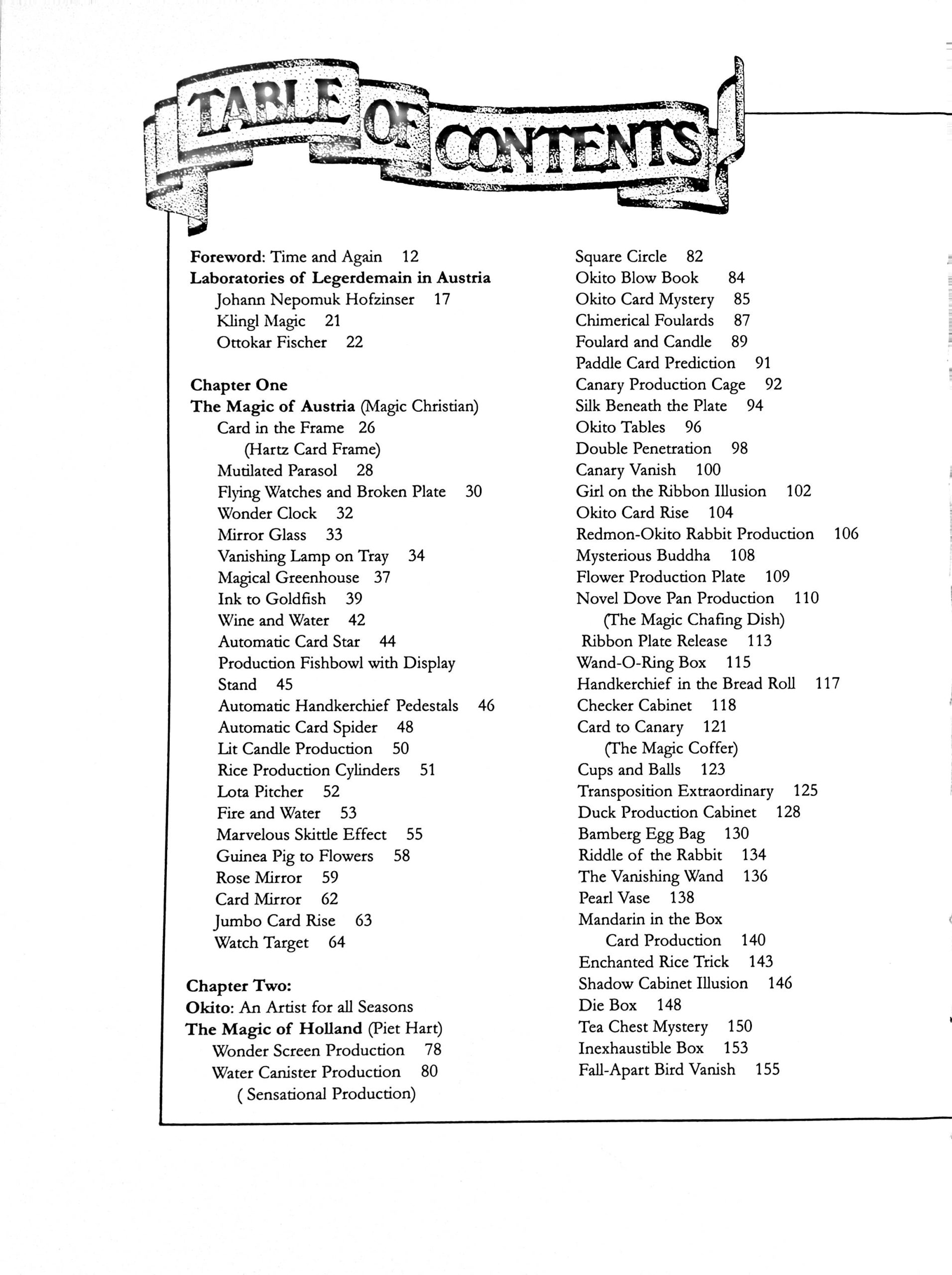 TABLE OF CONTENTS

Foreword: Time and Again 12
Laboratories of Legerdemain in Austria
Johann Nepomuk Hofzinser 17
Klingl Magic 21
Ottokar Fischer 22

Chapter One
The Magic of Austria (Magic Christian)
Card in the Frame 26
(Hartz Card Frame)
Mutilated Parasol 28
Flying Watches and Broken Plate 30
Wonder Clock 32
Mirror Glass 33
Vanishing Lamp on Tray 34
Magical Greenhouse 37
Ink to Goldfish 39
Wine and Water 42
Automatic Card Star 44
Production Fishbowl with Display Stand 45
Automatic Handkerchief Pedestals 46
Automatic Card Spider 48
Lit Candle Production 50
Rice Production Cylinders 51
Lota Pitcher 52
Fire and Water 53
Marvelous Skittle Effect 55
Guinea Pig to Flowers 58
Rose Mirror 59
Card Mirror 62
Jumbo Card Rise 63
Watch Target 64

Chapter Two:
Okito: An Artist for all Seasons
The Magic of Holland (Piet Hart)
Wonder Screen Production 78
Water Canister Production 80
( Sensational Production)

Square Circle 82
Okito Blow Book 84
Okito Card Mystery 85
Chimerical Foulards 87
Foulard and Candle 89
Paddle Card Prediction 91
Canary Production Cage 92
Silk Beneath the Plate 94
Okito Tables 96
Double Penetration 98
Canary Vanish 100
Girl on the Ribbon Illusion 102
Okito Card Rise 104
Redmon-Okito Rabbit Production 106
Mysterious Buddha 108
Flower Production Plate 109
Novel Dove Pan Production 110
(The Magic Chafing Dish)
Ribbon Plate Release 113
Wand-O-Ring Box 115
Handkerchief in the Bread Roll 117
Checker Cabinet 118
Card to Canary 121
(The Magic Coffer)
Cups and Balls 123
Transposition Extraordinary 125
Duck Production Cabinet 128
Bamberg Egg Bag 130
Riddle of the Rabbit 134
The Vanishing Wand 136
Pearl Vase 138
Mandarin in the Box
Card Production 140
Enchanted Rice Trick 143
Shadow Cabinet Illusion 146
Die Box 148
Tea Chest Mystery 150
Inexhaustible Box 153
Fall-Apart Bird Vanish 155